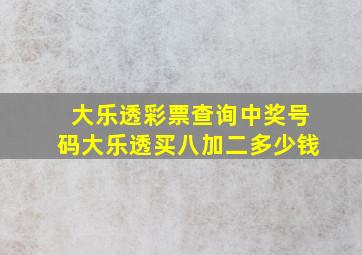 大乐透彩票查询中奖号码大乐透买八加二多少钱